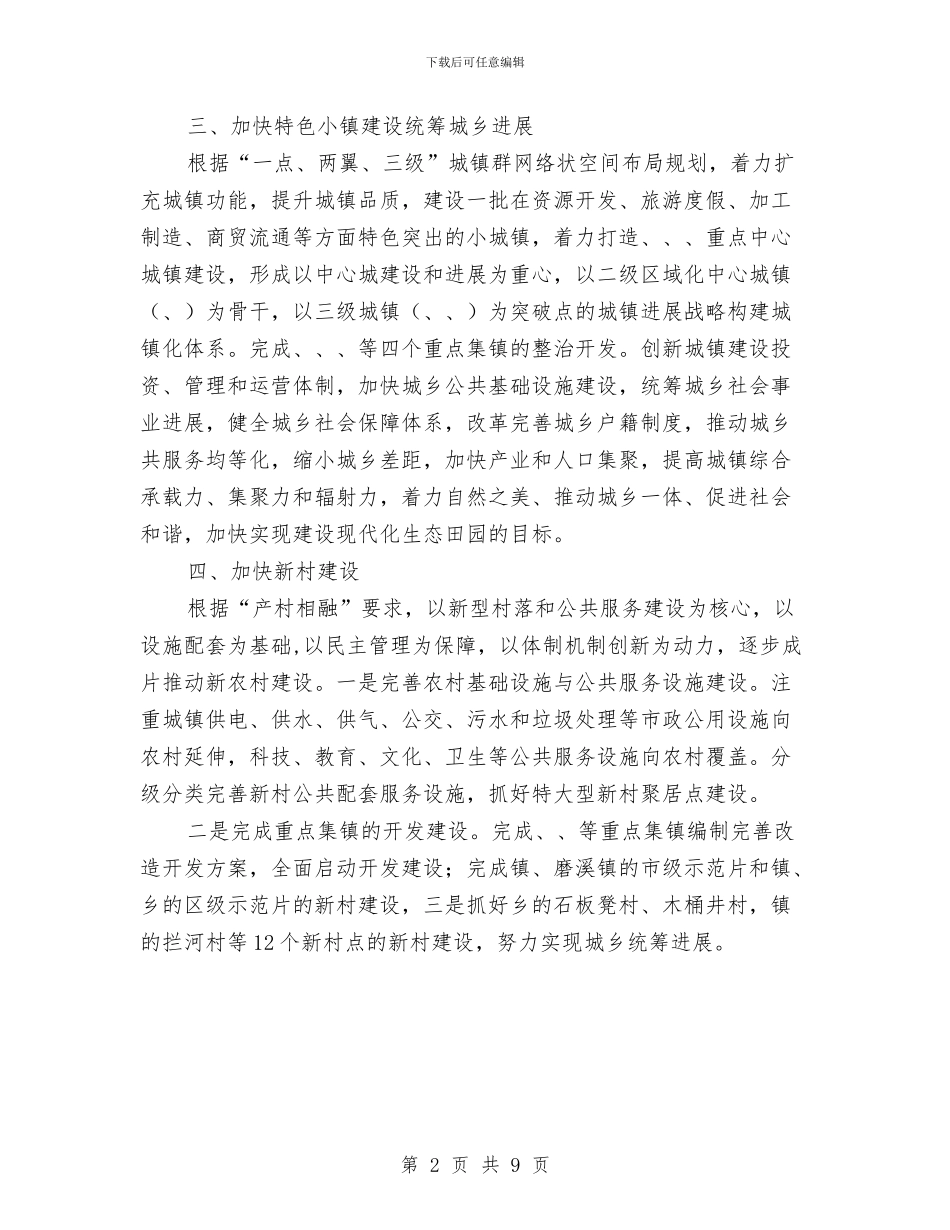 下载后可任意编辑

三、加快特色小镇建设统筹城乡进展

根据“一点、两翼、三级”城镇群网络状空间布局规划，着力扩充城镇功能，提升城镇品质，建设一批在资源开发、旅游度假、加工制造、商贸流通等方面特色突出的小城镇，着力打造、、、重点中心城镇建设，形成以中心城建设和进展为重心，以二级区域化中心城镇（、）为骨干，以三级城镇（、、）为突破点的城镇进展战略构建城镇化体系。完成、、、等四个重点集镇的整治开发。创新城镇建设投资、管理和运营体制，加快城乡公共基础设施建设，统筹城乡社会事业进展，健全城乡社会保障体系，改革完善城乡户籍制度，推动城乡共服务均等化，缩小城乡差距，加快产业和人口集聚，提高城镇综合承载力、集聚力和辐射力，着力自然之美、推动城乡一体、促进社会和谐，加快实现建设现代化生态田园的目标。

四、加快新村建设

根据“产村相融”要求，以新型村落和公共服务建设为核心，以设施配套为基础，以民主管理为保障，以体制机制创新为动力，逐步成片推动新农村建设。一是完善农村基础设施与公共服务设施建设。注重城镇供电、供水、供气、公交、污水和垃圾处理等市政公用设施向农村延伸，科技、教育、文化、卫生等公共服务设施向农村覆盖。分级分类完善新村公共配套服务设施，抓好特大型新村聚居点建设。

二是完成重点集镇的开发建设。完成、、等重点集镇编制完善改造开发方案，全面启动开发建设；完成镇、磨溪镇的市级示范片和镇、乡的区级示范片的新村建设，三是抓好乡的石板凳村、木桶井村，镇的拦河村等12个新村点的新村建设，努力实现城乡统筹进展。

第 2 页 共 9 页